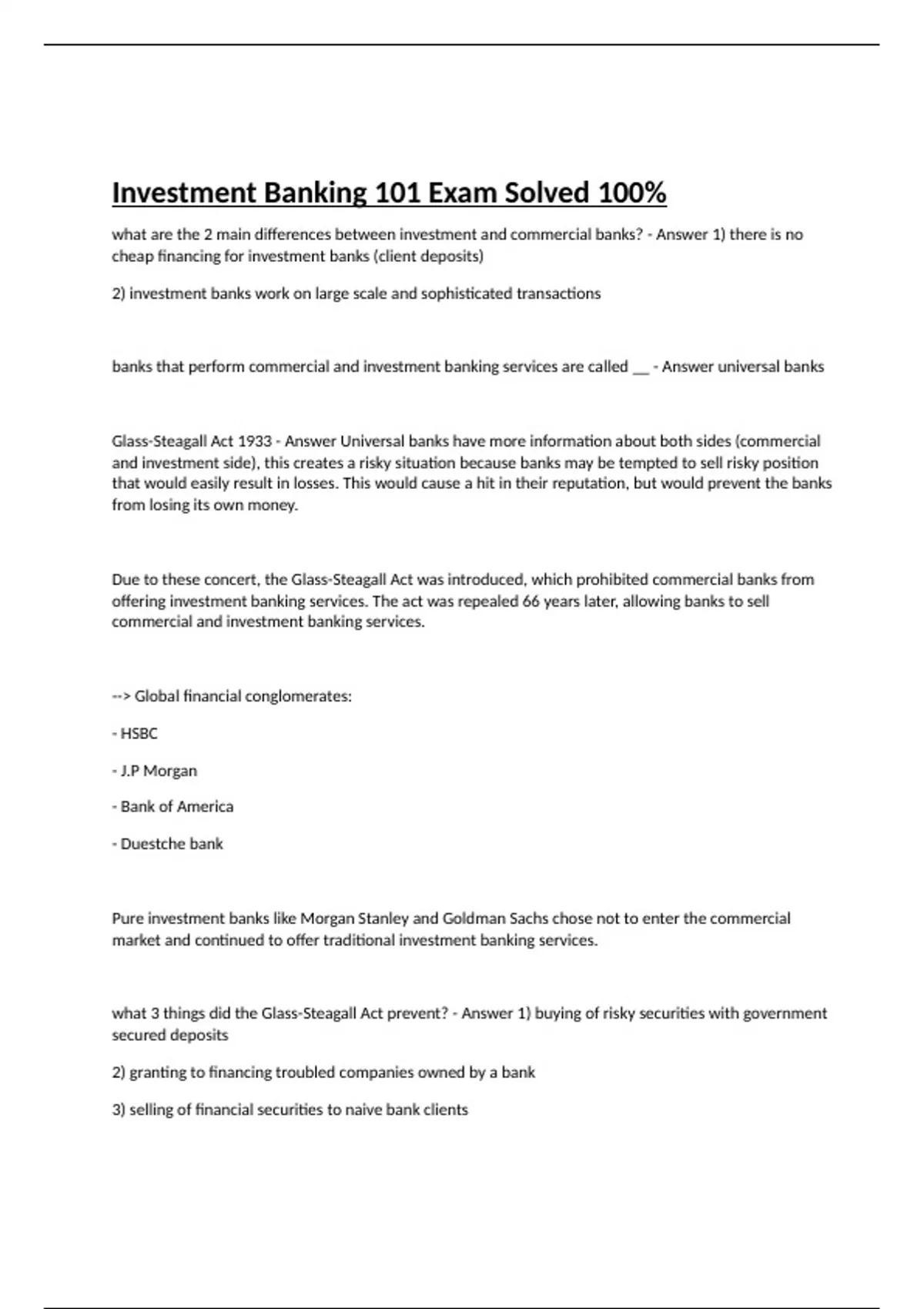 Investment Banking 101 Exam Solved 100%

what are the 2 main differences between investment and commercial banks? - Answer 1) there is no cheap financing for investment banks (client deposits)

2) investment banks work on large scale and sophisticated transactions

banks that perform commercial and investment banking services are called __ - Answer universal banks

Glass-Steagall Act 1933 - Answer Universal banks have more information about both sides (commercial and investment side), this creates a risky situation because banks may be tempted to sell risky position that would easily result in losses. This would cause a hit in their reputation, but would prevent the banks from losing its own money.

Due to these concert, the Glass-Steagall Act was introduced, which prohibited commercial banks from offering investment banking services. The act was repealed 66 years later, allowing banks to sell commercial and investment banking services.

--> Global financial conglomerates:

- HSBC

- J.P Morgan

- Bank of America

- Duestche bank

Pure investment banks like Morgan Stanley and Goldman Sachs chose not to enter the commercial market and continued to offer traditional investment banking services.

what 3 things did the Glass-Steagall Act prevent? - Answer 1) buying of risky securities with government secured deposits

2) granting to financing troubled companies owned by a bank

3) selling of financial securities to naive bank clients